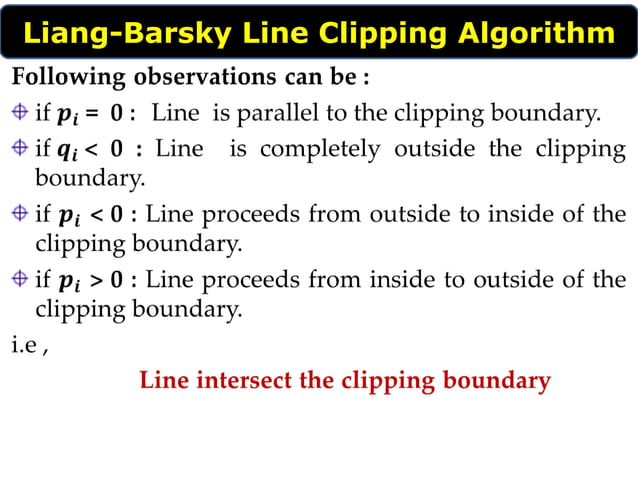 Liang-Barsky Line Clipping Algorithm

Following observations can be :

if $p_i = 0$ : Line is parallel to the clipping boundary.

if $q_i < 0$ : Line is completely outside the clipping boundary.

if $p_i < 0$ : Line proceeds from outside to inside of the clipping boundary.

if $p_i > 0$ : Line proceeds from inside to outside of the clipping boundary.

i.e ,

Line intersect the clipping boundary